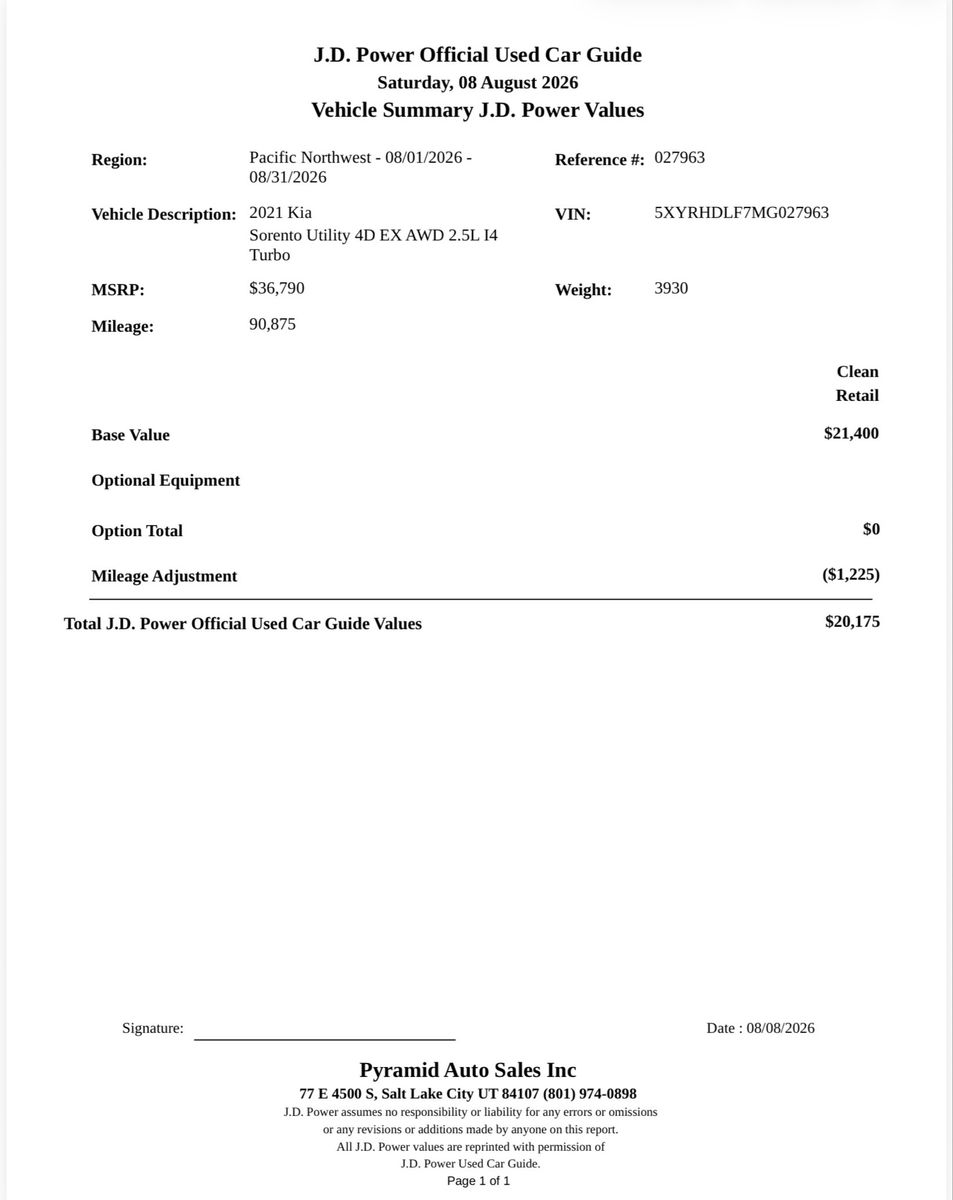 J.D. Power Official Used Car Guide
Saturday, 08 August 2026
Vehicle Summary J.D. Power Values

Region: Pacific Northwest - 08/01/2026 - 08/31/2026

Reference #: 027963

Vehicle Description: 2021 Kia Sorento Utility 4D EX AWD 2.5L I4 Turbo

VIN: 5XYRHDLF7MG027963

MSRP: $36,790

Weight: 3930

Mileage: 90,875

| | Clean Retail |
|---|---|
| Base Value | $21,400 |
| Optional Equipment | |
| Option Total | $0 |
| Mileage Adjustment | ($1,225) |
| Total J.D. Power Official Used Car Guide Values | $20,175 |

Signature:

Date : 08/08/2026

Pyramid Auto Sales Inc
77 E 4500 S, Salt Lake City UT 84107 (801) 974-0898
J.D. Power assumes no responsibility or liability for any errors or omissions or any revisions or additions made by anyone on this report.
All J.D. Power values are reprinted with permission of J.D. Power Used Car Guide.
Page 1 of 1